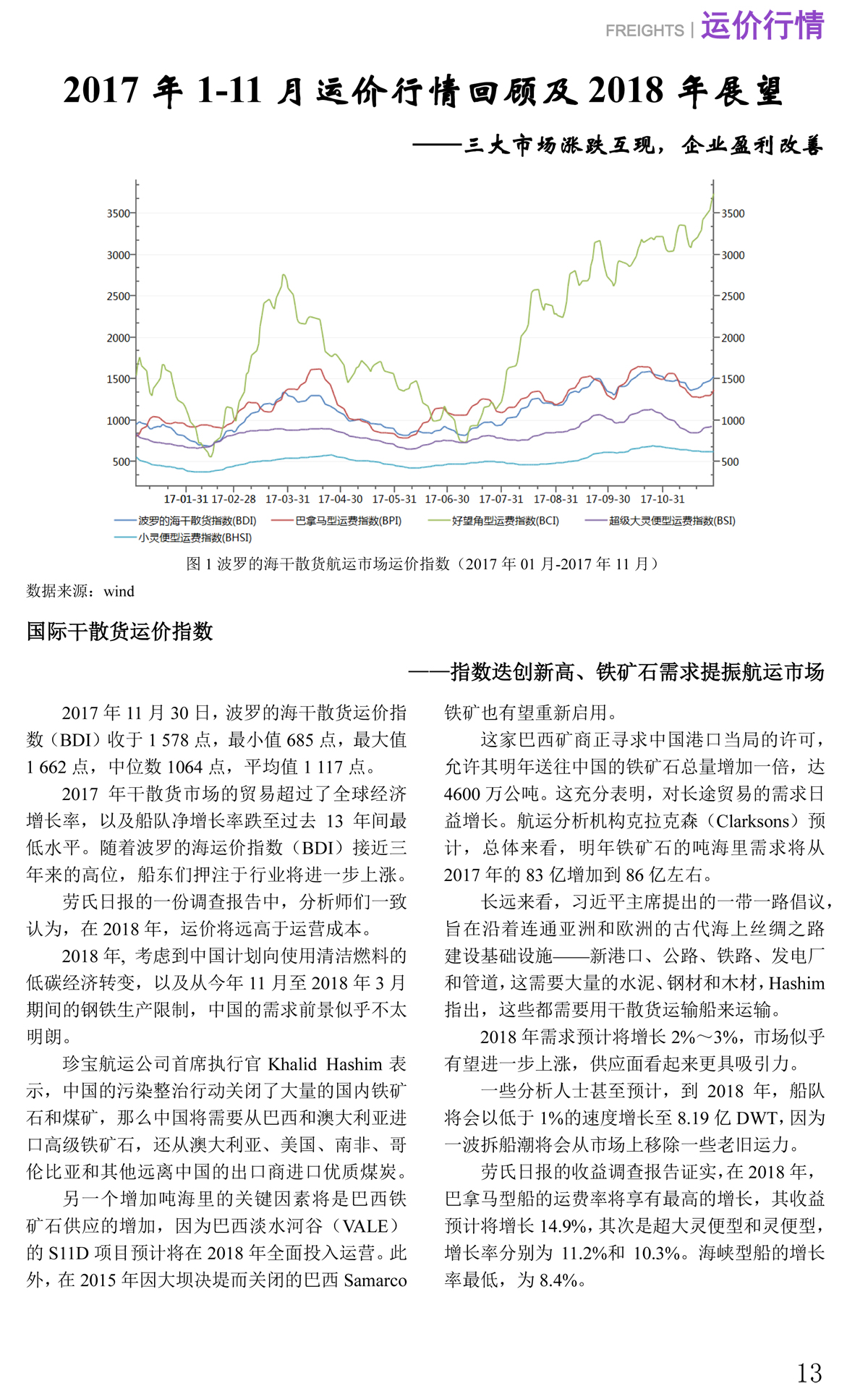 FREIGHTS | 运价行情

2017 年 1-11 月运价行情回顾及 2018 年展望

——三大市场涨跌互现，企业盈利改善

3500 3000 2500 2000 1500 1000 500

3500 3000 2500 2000 1500 1000 500

17-01-31 17-02-28 17-03-31 17-04-30 17-05-31 17-06-30 17-07-31 17-08-31 17-09-30 17-10-31

波罗的海干散货指数(BDI) 巴拿马型运费指数(BPI) 好望角型运费指数(BCI) 超级大灵便型运费指数(BSI) 小灵便型运费指数(BHSI)

图 1 波罗的海干散货航运市场运价指数（2017 年 01 月-2017 年 11 月）

数据来源：wind

国际干散货运价指数

——指数迭创新高、铁矿石需求提振航运市场

2017 年 11 月 30 日，波罗的海干散货运价指数（BDI）收于 1 578 点，最小值 685 点，最大值 1 662 点，中位数 1064 点，平均值 1 117 点。

2017 年干散货市场的贸易超过了全球经济增长率，以及船队净增长率跌至过去 13 年间最低水平。随着波罗的海运价指数（BDI）接近三年来的高位，船东们押注于行业将进一步上涨。

劳氏日报的一份调查报告中，分析师们一致认为，在 2018 年，运价将远高于运营成本。

2018 年，考虑到中国计划向使用清洁燃料的低碳经济转变，以及从今年 11 月至 2018 年 3 月期间的钢铁生产限制，中国的需求前景似乎不太明朗。

珍宝航运公司首席执行官 Khalid Hashim 表示，中国的污染整治行动关闭了大量的国内铁矿石和煤矿，那么中国将需要从巴西和澳大利亚进口高级铁矿石，还从澳大利亚、美国、南非、哥伦比亚和其他远离中国的出口商进口优质煤炭。

另一个增加吨海里的关键因素将是巴西铁矿石供应的增加，因为巴西淡水河谷（VALE）的 S11D 项目预计将在 2018 年全面投入运营。此外，在 2015 年因大坝决堤而关闭的巴西 Samarco 铁矿也有望重新启用。

这家巴西矿商正寻求中国港口当局的许可，允许其明年送往中国的铁矿石总量增加一倍，达 4600 万公吨。这充分表明，对长途贸易的需求日益增长。航运分析机构克拉克森（Clarksons）预计，总体来看，明年铁矿石的吨海里需求将从 2017 年的 83 亿增加到 86 亿左右。

长远来看，习近平主席提出的一带一路倡议，旨在沿着连通亚洲和欧洲的古代海上丝绸之路建设基础设施——新港口、公路、铁路、发电厂和管道，这需要大量的水泥、钢材和木材，Hashim 指出，这些都需要用干散货运输船来运输。

2018 年需求预计将增长 2%～3%，市场似乎有望进一步上涨，供应面看起来更具吸引力。

一些分析人士甚至预计，到 2018 年，船队将会以低于 1%的速度增长至 8.19 亿 DWT，因为一波拆船潮将会从市场上移除一些老旧运力。

劳氏日报的收益调查报告证实，在 2018 年，巴拿马型船的运费率将享有最高的增长，其收益预计将增长 14.9%，其次是超大灵便型和灵便型，增长率分别为 11.2%和 10.3%。海峡型船的增长率最低，为 8.4%。

13